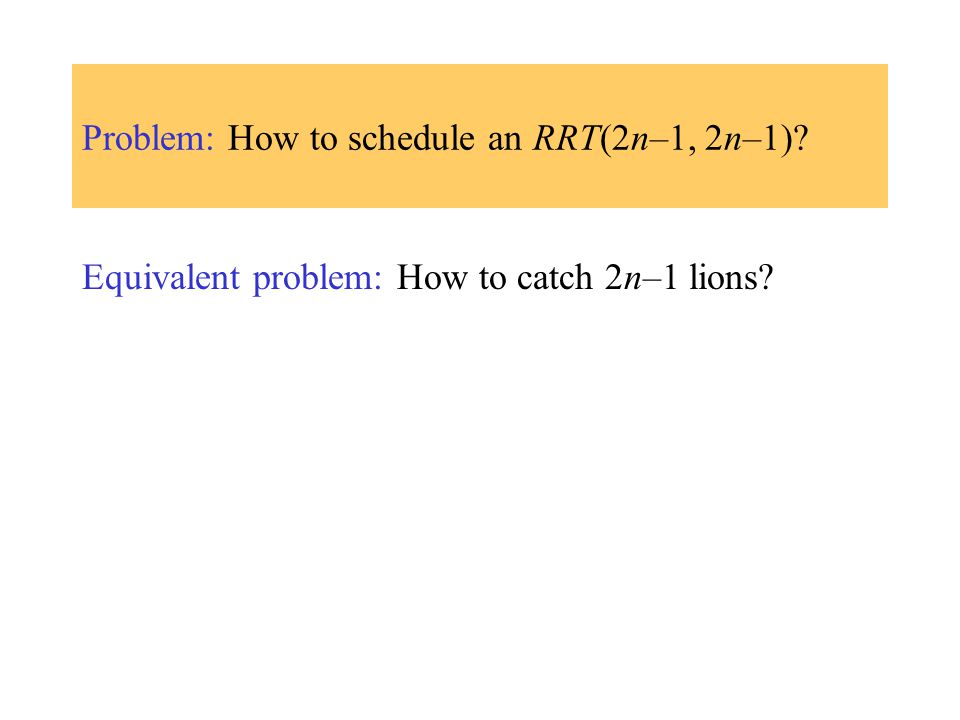 Problem: How to schedule an $RRT(2n-1, 2n-1)$?

Equivalent problem: How to catch $2n-1$ lions?